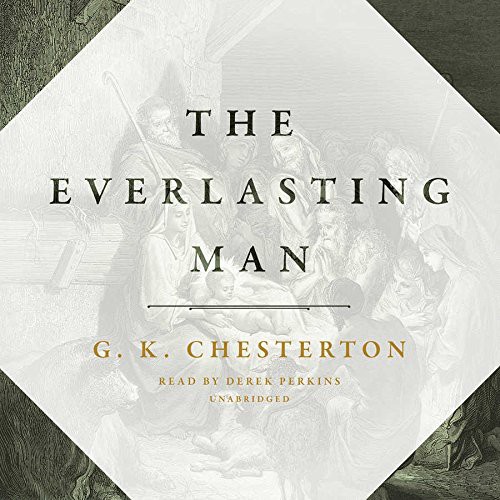 THE
EVERLASTING
MAN

G. K. CHESTERTON
READ BY DEREK PERKINS
UNABRIDGED